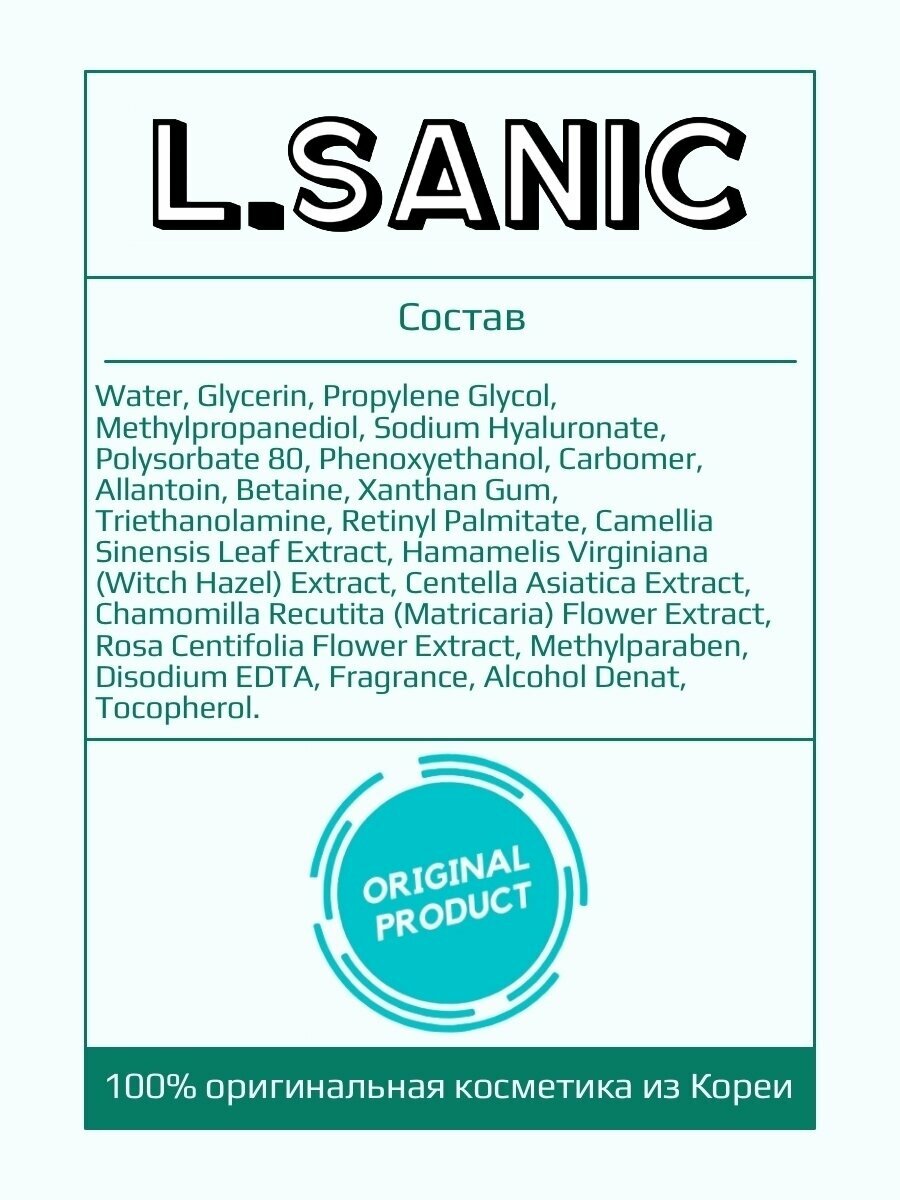 L.SANIC

Состав

Water, Glycerin, Propylene Glycol, Methylpropanediol, Sodium Hyaluronate, Polysorbate 80, Phenoxyethanol, Carbomer, Allantoin, Betaine, Xanthan Gum, Triethanolamine, Retinyl Palmitate, Camellia Sinensis Leaf Extract, Hamamelis Virginiana (Witch Hazel) Extract, Centella Asiatica Extract, Chamomilla Recutita (Matricaria) Flower Extract, Rosa Centifolia Flower Extract, Methylparaben, Disodium EDTA, Fragrance, Alcohol Denat, Tocopherol.

ORIGINAL PRODUCT

100% оригинальная косметика из Кореи